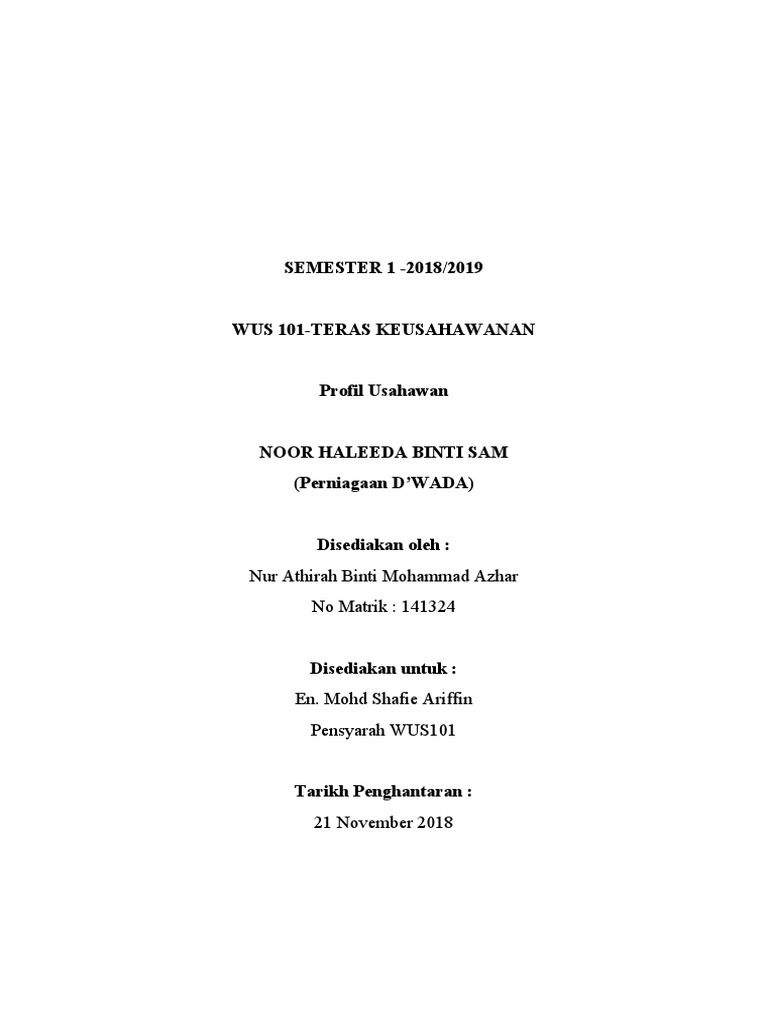 SEMESTER 1 -2018/2019

WUS 101-TERAS KEUSAHAWANAN

Profil Usahawan

NOOR HALEEDA BINTI SAM
(Perniagaan D'WADA)

Disediakan oleh :
Nur Athirah Binti Mohammad Azhar
No Matrik : 141324

Disediakan untuk :
En. Mohd Shafie Ariffin
Pensyarah WUS101

Tarikh Penghantaran :
21 November 2018